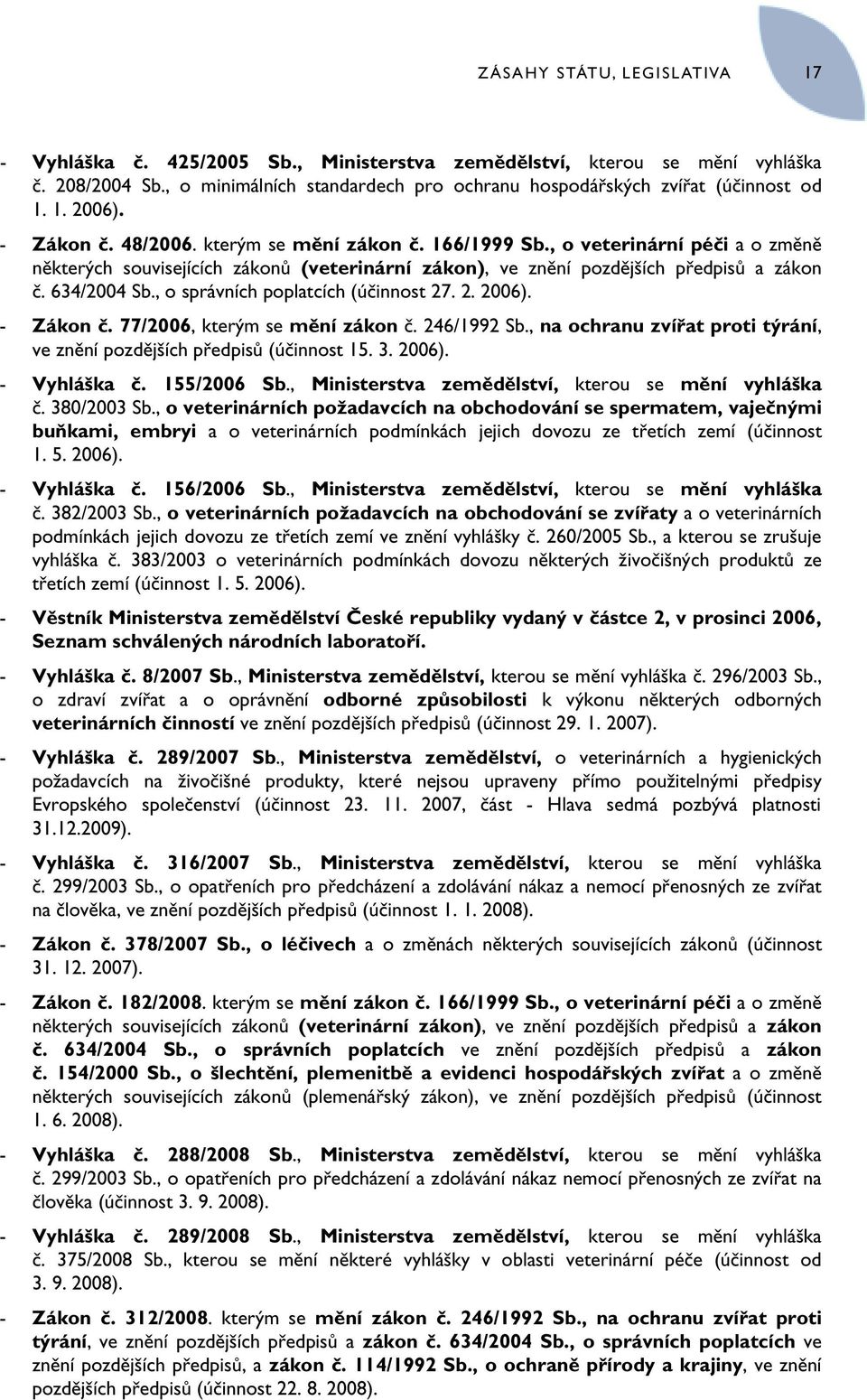 ZÁSAHY STÁTU, LEGISLATIVA 17

- Vyhláška č. 425/2005 Sb., Ministerstva zemědělství, kterou se mění vyhláška č. 208/2004 Sb., o minimálních standardech pro ochranu hospodářských zvířat (účinnost od 1. 1. 2006).

- Zákon č. 48/2006. kterým se mění zákon č. 166/1999 Sb., o veterinární péči a o změně některých souvisejících zákonů (veterinární zákon), ve znění pozdějších předpisů a zákon č. 634/2004 Sb., o správních poplatcích (účinnost 27. 2. 2006).

- Zákon č. 77/2006, kterým se mění zákon č. 246/1992 Sb., na ochranu zvířat proti týrání, ve znění pozdějších předpisů (účinnost 15. 3. 2006).

- Vyhláška č. 155/2006 Sb., Ministerstva zemědělství, kterou se mění vyhláška č. 380/2003 Sb., o veterinárních požadavcích na obchodování se spermatem, vaječnými buňkami, embryi a o veterinárních podmínkách jejich dovozu ze třetích zemí (účinnost 1. 5. 2006).

- Vyhláška č. 156/2006 Sb., Ministerstva zemědělství, kterou se mění vyhláška č. 382/2003 Sb., o veterinárních požadavcích na obchodování se zvířaty a o veterinárních podmínkách jejich dovozu ze třetích zemí ve znění vyhlášky č. 260/2005 Sb., a kterou se zrušuje vyhláška č. 383/2003 o veterinárních podmínkách dovozu některých živočišných produktů ze třetích zemí (účinnost 1. 5. 2006).

- Věstník Ministerstva zemědělství České republiky vydaný v částce 2, v prosinci 2006, Seznam schválených národních laboratoří.

- Vyhláška č. 8/2007 Sb., Ministerstva zemědělství, kterou se mění vyhláška č. 296/2003 Sb., o zdraví zvířat a o oprávnění odborné způsobilosti k výkonu některých odborných veterinárních činností ve znění pozdějších předpisů (účinnost 29. 1. 2007).

- Vyhláška č. 289/2007 Sb., Ministerstva zemědělství, o veterinárních a hygienických požadavcích na živočišné produkty, které nejsou upraveny přímo použitelnými předpisy Evropského společenství (účinnost 23. 11. 2007, část - Hlava sedmá pozbývá platnosti 31.12.2009).

- Vyhláška č. 316/2007 Sb., Ministerstva zemědělství, kterou se mění vyhláška č. 299/2003 Sb., o opatřeních pro předcházení a zdolávání nákaz a nemocí přenosných ze zvířat na člověka, ve znění pozdějších předpisů (účinnost 1. 1. 2008).

- Zákon č. 378/2007 Sb., o léčivech a o změnách některých souvisejících zákonů (účinnost 31. 12. 2007).

- Zákon č. 182/2008. kterým se mění zákon č. 166/1999 Sb., o veterinární péči a o změně některých souvisejících zákonů (veterinární zákon), ve znění pozdějších předpisů a zákon č. 634/2004 Sb., o správních poplatcích ve znění pozdějších předpisů a zákon č. 154/2000 Sb., o šlechtění, plemenitbě a evidenci hospodářských zvířat a o změně některých souvisejících zákonů (plemenářský zákon), ve znění pozdějších předpisů (účinnost 1. 6. 2008).

- Vyhláška č. 288/2008 Sb., Ministerstva zemědělství, kterou se mění vyhláška č. 299/2003 Sb., o opatřeních pro předcházení a zdolávání nákaz nemocí přenosných ze zvířat na člověka (účinnost 3. 9. 2008).

- Vyhláška č. 289/2008 Sb., Ministerstva zemědělství, kterou se mění vyhláška č. 375/2008 Sb., kterou se mění některé vyhlášky v oblasti veterinární péče (účinnost od 3. 9. 2008).

- Zákon č. 312/2008. kterým se mění zákon č. 246/1992 Sb., na ochranu zvířat proti týrání, ve znění pozdějších předpisů a zákon č. 634/2004 Sb., o správních poplatcích ve znění pozdějších předpisů, a zákon č. 114/1992 Sb., o ochraně přírody a krajiny, ve znění pozdějších předpisů (účinnost 22. 8. 2008).